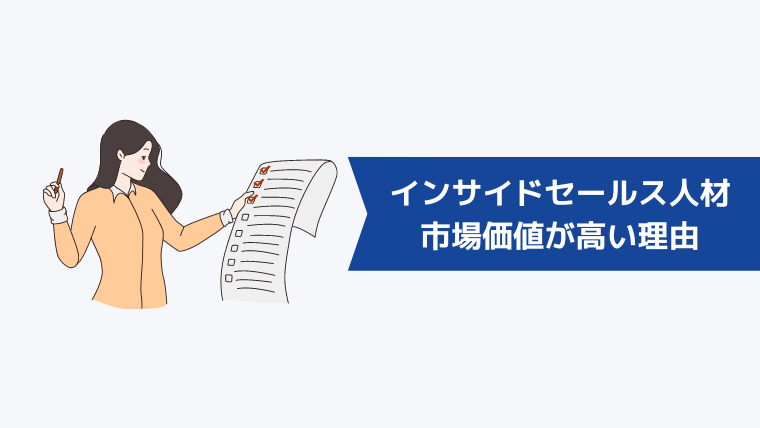 インサイドセールス人材
市場価値が高い理由